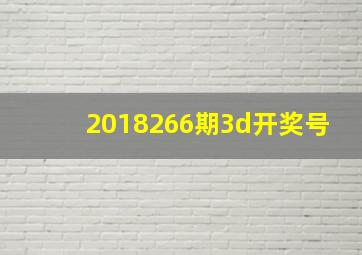 2018266期3d开奖号